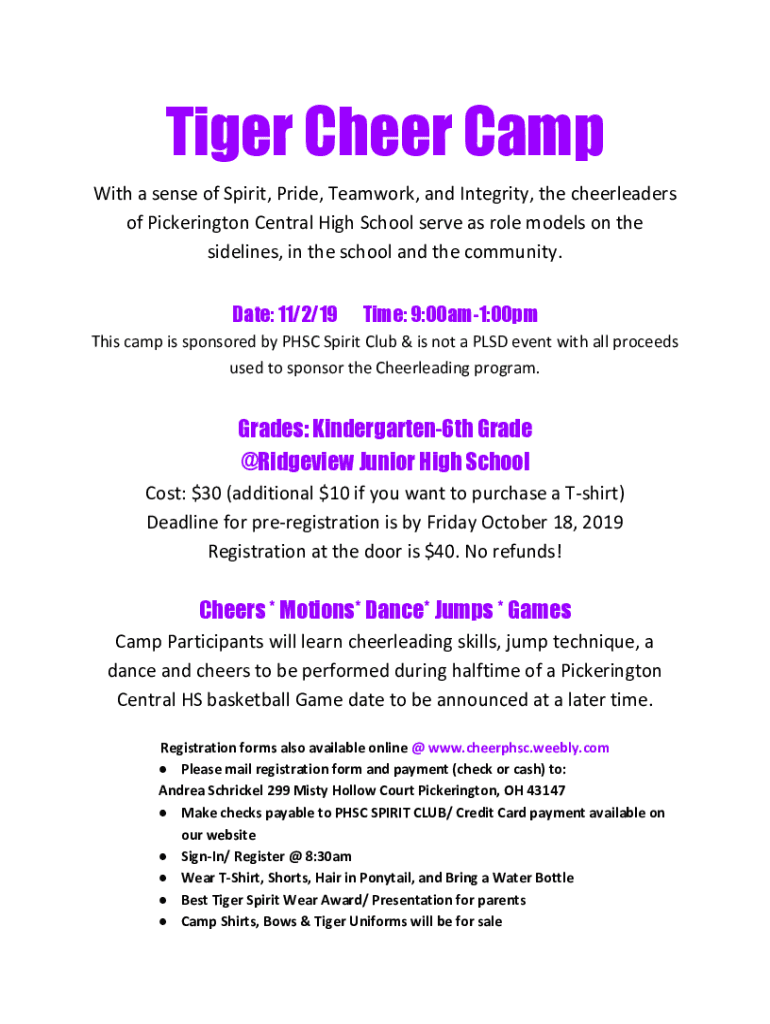 Tiger Cheer Camp

With a sense of Spirit, Pride, Teamwork, and Integrity, the cheerleaders of Pickerington Central High School serve as role models on the sidelines, in the school and the community.

Date: 11/2/19 Time: 9:00am-1:00pm

This camp is sponsored by PHSC Spirit Club & is not a PLSD event with all proceeds used to sponsor the Cheerleading program.

Grades: Kindergarten-6th Grade
@Ridgeview Junior High School

Cost: $30 (additional $10 if you want to purchase a T-shirt)
Deadline for pre-registration is by Friday October 18, 2019
Registration at the door is $40. No refunds!

Cheers * Motions* Dance* Jumps * Games

Camp Participants will learn cheerleading skills, jump technique, a dance and cheers to be performed during halftime of a Pickerington Central HS basketball Game date to be announced at a later time.

Registration forms also available online @ www.cheerphsc.weebly.com
● Please mail registration form and payment (check or cash) to:
Andrea Schrickel 299 Misty Hollow Court Pickerington, OH 43147
● Make checks payable to PHSC SPIRIT CLUB/ Credit Card payment available on our website
● Sign-In/ Register @ 8:30am
● Wear T-Shirt, Shorts, Hair in Ponytail, and Bring a Water Bottle
● Best Tiger Spirit Wear Award/ Presentation for parents
● Camp Shirts, Bows & Tiger Uniforms will be for sale